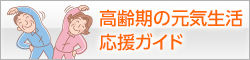 高齢期の元気生活
応援ガイド